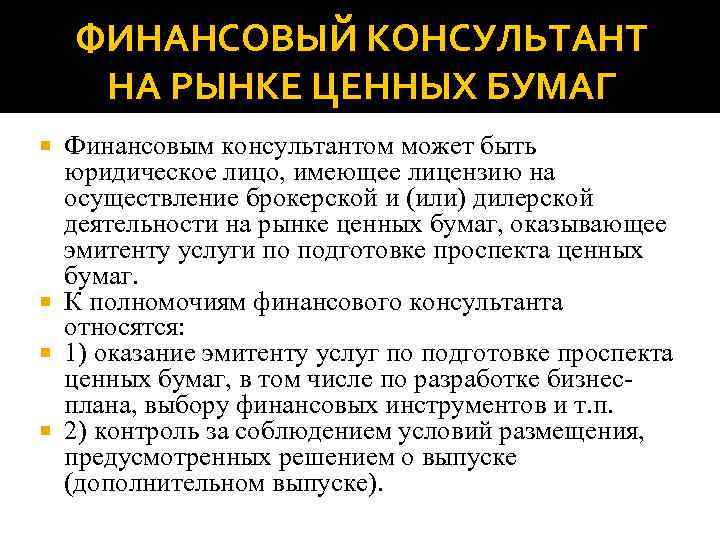 ФИНАНСОВЫЙ КОНСУЛЬТАНТ НА РЫНКЕ ЦЕННЫХ БУМАГ

Финансовым консультантом может быть юридическое лицо, имеющее лицензию на осуществление брокерской и (или) дилерской деятельности на рынке ценных бумаг, оказывающее эмитенту услуги по подготовке проспекта ценных бумаг.

К полномочиям финансового консультанта относятся:

1) оказание эмитенту услуг по подготовке проспекта ценных бумаг, в том числе по разработке бизнес-плана, выбору финансовых инструментов и т.п.

2) контроль за соблюдением условий размещения, предусмотренных решением о выпуске (дополнительном выпуске).